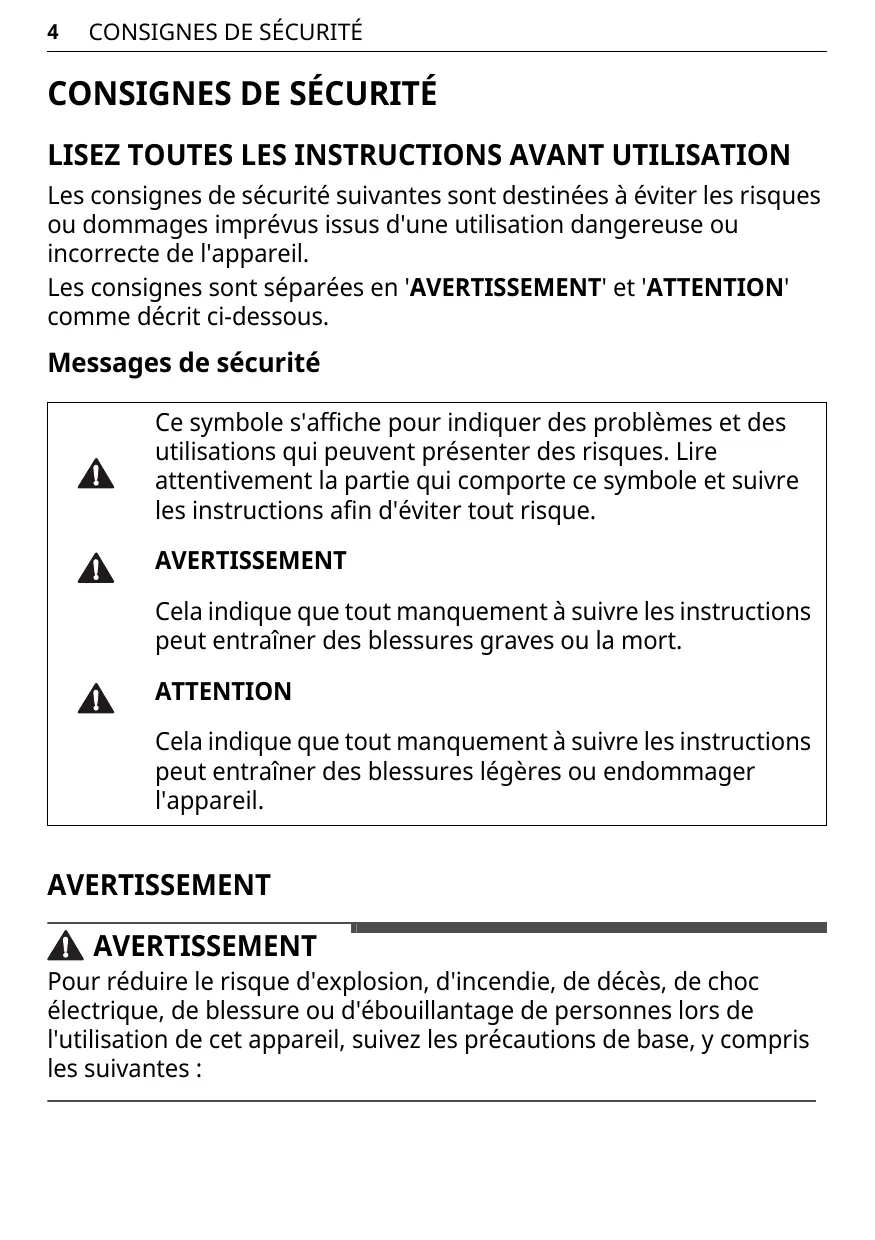 4 CONSIGNES DE SÉCURITÉ

CONSIGNES DE SÉCURITÉ

LISEZ TOUTES LES INSTRUCTIONS AVANT UTILISATION

Les consignes de sécurité suivantes sont destinées à éviter les risques ou dommages imprévus issus d'une utilisation dangereuse ou incorrecte de l'appareil.

Les consignes sont séparées en 'AVERTISSEMENT' et 'ATTENTION' comme décrit ci-dessous.

Messages de sécurité

Ce symbole s'affiche pour indiquer des problèmes et des utilisations qui peuvent présenter des risques. Lire attentivement la partie qui comporte ce symbole et suivre les instructions afin d'éviter tout risque.

AVERTISSEMENT

Cela indique que tout manquement à suivre les instructions peut entraîner des blessures graves ou la mort.

ATTENTION

Cela indique que tout manquement à suivre les instructions peut entraîner des blessures légères ou endommager l'appareil.

AVERTISSEMENT

AVERTISSEMENT

Pour réduire le risque d'explosion, d'incendie, de décès, de choc électrique, de blessure ou d'ébouillantage de personnes lors de l'utilisation de cet appareil, suivez les précautions de base, y compris les suivantes :